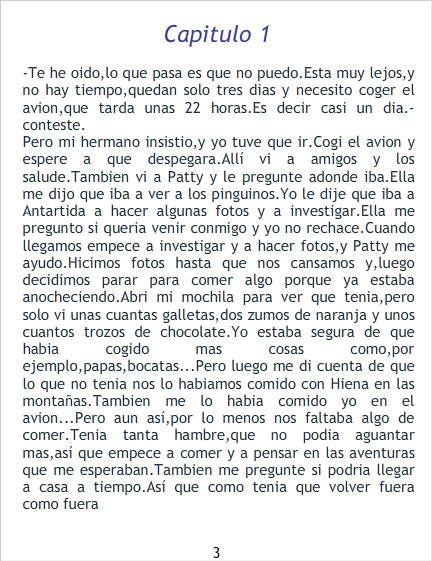 Capitulo 1

-Te he oido,lo que pasa es que no puedo.Esta muy lejos,y no hay tiempo,quedan solo tres dias y necesito coger el avion,que tarda unas 22 horas.Es decir casi un dia.-conteste.
Pero mi hermano insistio,y yo tuve que ir.Cogi el avion y espere a que despegara.Allí vi a amigos y los salude.Tambien vi a Patty y le pregunte adonde iba.Ella me dijo que iba a ver a los pinguinos.Yo le dije que iba a Antartida a hacer algunas fotos y a investigar.Ella me pregunto si queria venir conmigo y yo no rechace.Cuando llegamos empece a investigar y a hacer fotos,y Patty me ayudo.Hicimos fotos hasta que nos cansamos y,luego decidimos parar para comer algo porque ya estaba anocheciendo.Abri mi mochila para ver que tenia,pero solo vi unas cuantas galletas,dos zumos de naranja y unos cuantos trozos de chocolate.Yo estaba segura de que habia cogido mas cosas como,por ejemplo,papas,bocatas...Pero luego me di cuenta de que lo que no tenia nos lo habiamos comido con Hiena en las montañas.Tambien me lo habia comido yo en el avion...Pero aun así,por lo menos nos faltaba algo de comer.Tenia tanta hambre,que no podia aguantar mas,así que empece a comer y a pensar en las aventuras que me esperaban.Tambien me pregunte si podria llegar a casa a tiempo.Así que como tenia que volver fuera como fuera

3